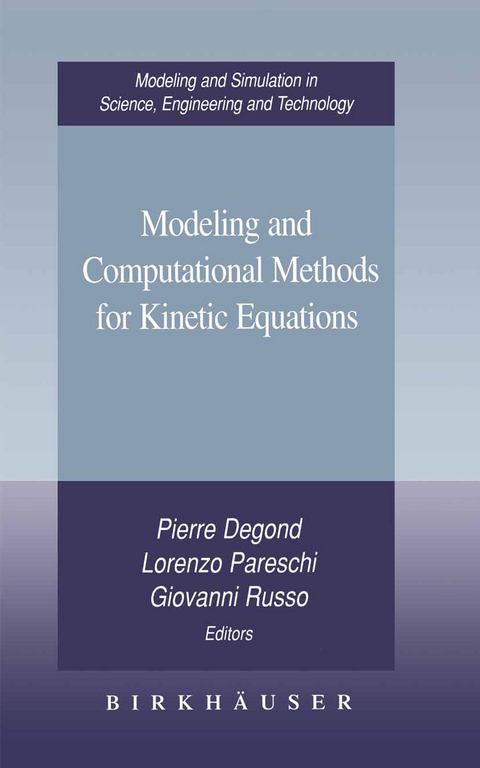 Modeling and Simulation in Science, Engineering and Technology

Modeling and Computational Methods for Kinetic Equations

Pierre Degond
Lorenzo Pareschi
Giovanni Russo
Editors

BIRKHÄUSER